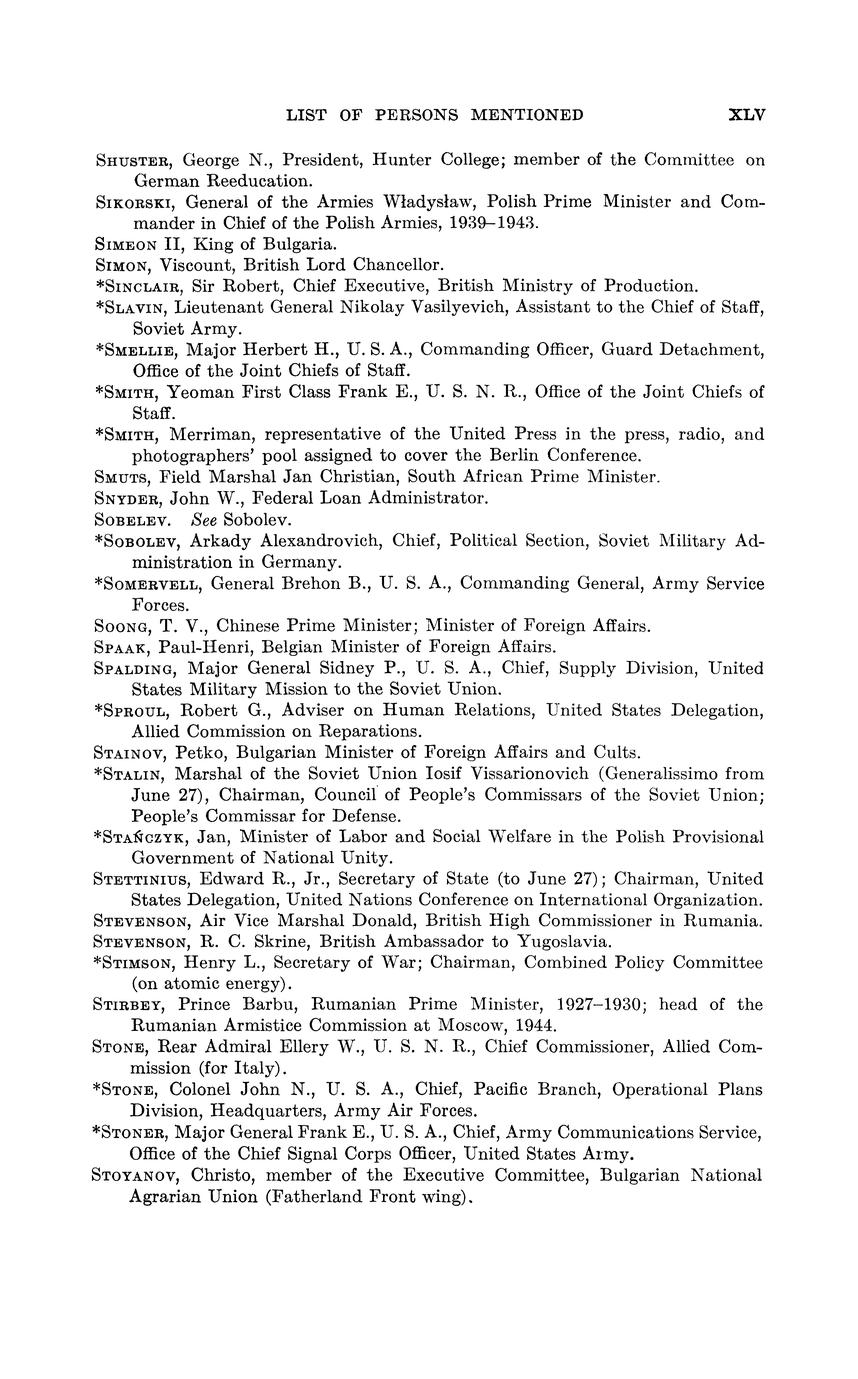 LIST OF PERSONS MENTIONED XLV

SHUSTER, George N., President, Hunter College; member of the Committee on German Reeducation.

SIKORSKI, General of the Armies Władysław, Polish Prime Minister and Commander in Chief of the Polish Armies, 1939–1943.

SIMEON II, King of Bulgaria.

SIMON, Viscount, British Lord Chancellor.

*SINCLAIR, Sir Robert, Chief Executive, British Ministry of Production.

*SLAVIN, Lieutenant General Nikolay Vasilyevich, Assistant to the Chief of Staff, Soviet Army.

*SMELLIE, Major Herbert H., U. S. A., Commanding Officer, Guard Detachment, Office of the Joint Chiefs of Staff.

*SMITH, Yeoman First Class Frank E., U. S. N. R., Office of the Joint Chiefs of Staff.

*SMITH, Merriman, representative of the United Press in the press, radio, and photographers' pool assigned to cover the Berlin Conference.

SMUTS, Field Marshal Jan Christian, South African Prime Minister.

SNYDER, John W., Federal Loan Administrator.

SOBELEV. See Sobolev.

*SOBOLEV, Arkady Alexandrovich, Chief, Political Section, Soviet Military Administration in Germany.

*SOMERVELL, General Brehon B., U. S. A., Commanding General, Army Service Forces.

SOONG, T. V., Chinese Prime Minister; Minister of Foreign Affairs.

SPAAK, Paul-Henri, Belgian Minister of Foreign Affairs.

SPALDING, Major General Sidney P., U. S. A., Chief, Supply Division, United States Military Mission to the Soviet Union.

*SPROUL, Robert G., Adviser on Human Relations, United States Delegation, Allied Commission on Reparations.

STAINOV, Petko, Bulgarian Minister of Foreign Affairs and Cults.

*STALIN, Marshal of the Soviet Union Iosif Vissarionovich (Generalissimo from June 27), Chairman, Council of People's Commissars of the Soviet Union; People's Commissar for Defense.

*STAŃCZYK, Jan, Minister of Labor and Social Welfare in the Polish Provisional Government of National Unity.

STETTINIUS, Edward R., Jr., Secretary of State (to June 27); Chairman, United States Delegation, United Nations Conference on International Organization.

STEVENSON, Air Vice Marshal Donald, British High Commissioner in Rumania.

STEVENSON, R. C. Skrine, British Ambassador to Yugoslavia.

*STIMSON, Henry L., Secretary of War; Chairman, Combined Policy Committee (on atomic energy).

STIRBEY, Prince Barbu, Rumanian Prime Minister, 1927–1930; head of the Rumanian Armistice Commission at Moscow, 1944.

STONE, Rear Admiral Ellery W., U. S. N. R., Chief Commissioner, Allied Commission (for Italy).

*STONE, Colonel John N., U. S. A., Chief, Pacific Branch, Operational Plans Division, Headquarters, Army Air Forces.

*STONER, Major General Frank E., U. S. A., Chief, Army Communications Service, Office of the Chief Signal Corps Officer, United States Army.

STOYANOV, Christo, member of the Executive Committee, Bulgarian National Agrarian Union (Fatherland Front wing).